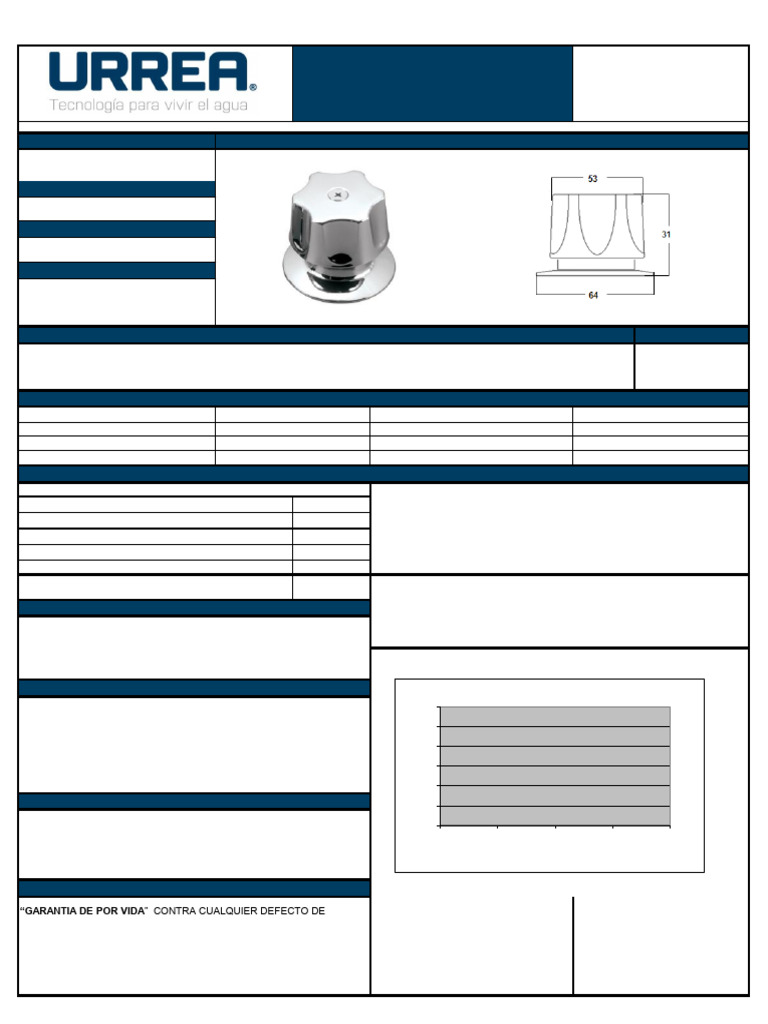 URREA®
Tecnología para vivir el agua

53

31

64

"GARANTIA DE POR VIDA" CONTRA CUALQUIER DEFECTO DE